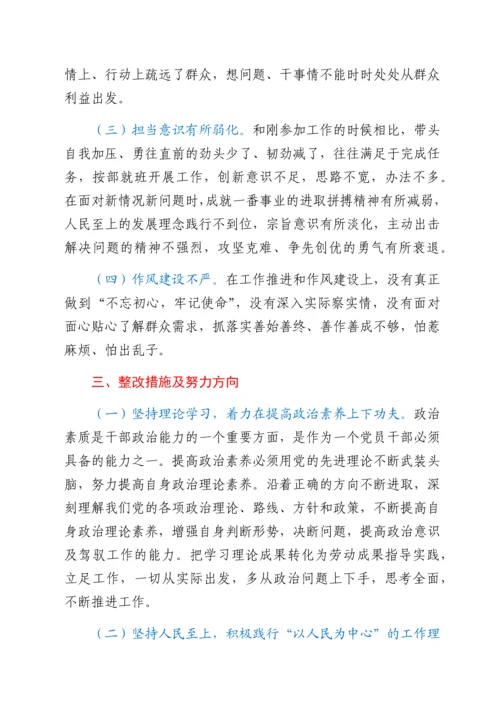 情上、行动上疏远了群众，想问题、干事情不能时时处处从群众利益出发。

（三）担当意识有所弱化。和刚参加工作的时候相比，带头自我加压、勇往直前的劲头少了、韧劲减了，往往满足于完成任务，按部就班开展工作，创新意识不足，思路不宽，办法不多。在面对新情况新问题时，成就一番事业的进取拼搏精神有所减弱，人民至上的发展理念践行不到位，宗旨意识有所淡化，主动出击解决问题的精神不强烈，攻坚克难、争先创优的勇气有所衰退。

（四）作风建设不严。在工作推进和作风建设上，没有真正做到“不忘初心，牢记使命”，没有深入实际察实情，没有面对面心贴心了解群众需求，抓落实善始善终、善作善成不够，怕惹麻烦、怕出乱子。

三、整改措施及努力方向

（一）坚持理论学习，着力在提高政治素养上下功夫。政治素质是干部政治能力的一个重要方面，是作为一个党员干部必须具备的能力之一。提高政治素养必须用党的先进理论不断武装头脑，努力提高自身政治理论素养。沿着正确的方向不断进取，深刻理解我们党的各项政治理论、路线、方针和政策，不断提高自身政治理论素养，增强自身判断形势，决断问题，提高政治意识及驾驭工作的能力。把学习理论成果转化为劳动成果指导实践，立足工作，一切从实际出发，多从政治问题上下手，思考全面，不断推进工作。

（二）坚持人民至上，积极践行“以人民为中心”的工作理